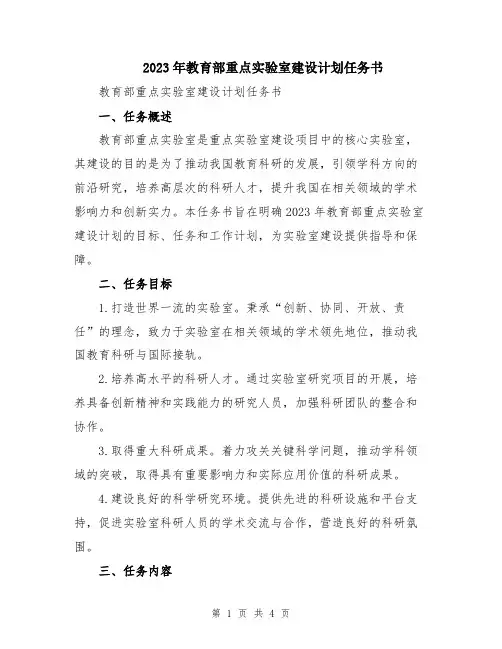 2023年教育部重点实验室建设计划任务书

教育部重点实验室建设计划任务书

一、任务概述

教育部重点实验室是重点实验室建设项目中的核心实验室，其建设的目的是为了推动我国教育科研的发展，引领学科方向的前沿研究，培养高层次的科研人才，提升我国在相关领域的学术影响力和创新实力。本任务书旨在明确2023年教育部重点实验室建设计划的目标、任务和工作计划，为实验室建设提供指导和保障。

二、任务目标

1.打造世界一流的实验室。秉承“创新、协同、开放、责任”的理念，致力于实验室在相关领域的学术领先地位，推动我国教育科研与国际接轨。

2.培养高水平的科研人才。通过实验室研究项目的开展，培养具备创新精神和实践能力的研究人员，加强科研团队的整合和协作。

3.取得重大科研成果。着力攻关关键科学问题，推动学科领域的突破，取得具有重要影响力和实际应用价值的科研成果。

4.建设良好的科学研究环境。提供先进的科研设施和平台支持，促进实验室科研人员的学术交流与合作，营造良好的科研氛围。

三、任务内容

第 1 页 共 4 页